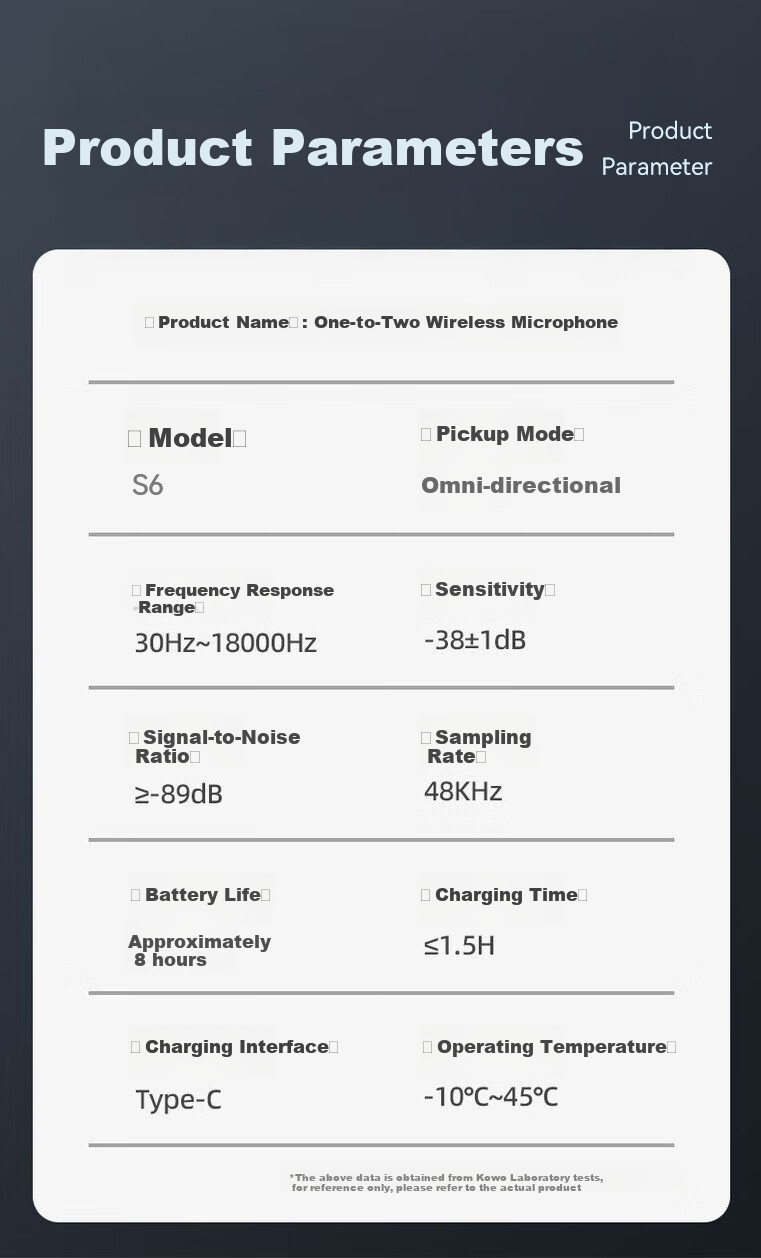 Product Parameters

Product Parameter

Product Name: One-to-Two Wireless Microphone

Model
S6

Pickup Mode
Omni-directional

Frequency Response Range
30Hz~18000Hz

Sensitivity
-38±1dB

Signal-to-Noise Ratio
≥-89dB

Sampling Rate
48KHz

Battery Life
Approximately 8 hours

Charging Time
≤1.5H

Charging Interface
Type-C

Operating Temperature
-10℃~45℃

*The above data is obtained from Kowo Laboratory tests, for reference only, please refer to the actual product